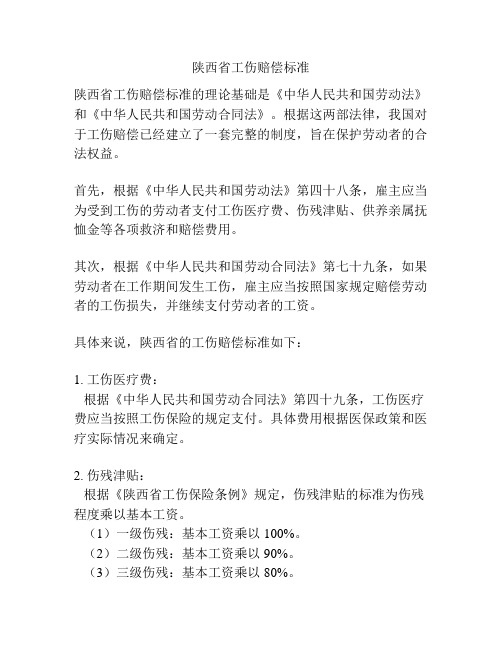 陕西省工伤赔偿标准

陕西省工伤赔偿标准的理论基础是《中华人民共和国劳动法》和《中华人民共和国劳动合同法》。根据这两部法律，我国对于工伤赔偿已经建立了一套完整的制度，旨在保护劳动者的合法权益。

首先，根据《中华人民共和国劳动法》第四十八条，雇主应当为受到工伤的劳动者支付工伤医疗费、伤残津贴、供养亲属抚恤金等各项救济和赔偿费用。

其次，根据《中华人民共和国劳动合同法》第七十九条，如果劳动者在工作期间发生工伤，雇主应当按照国家规定赔偿劳动者的工伤损失，并继续支付劳动者的工资。

具体来说，陕西省的工伤赔偿标准如下：

1. 工伤医疗费：
根据《中华人民共和国劳动合同法》第四十九条，工伤医疗费应当按照工伤保险的规定支付。具体费用根据医保政策和医疗实际情况来确定。

2. 伤残津贴：
根据《陕西省工伤保险条例》规定，伤残津贴的标准为伤残程度乘以基本工资。
（1）一级伤残：基本工资乘以 100%。
（2）二级伤残：基本工资乘以 90%。
（3）三级伤残：基本工资乘以 80%。